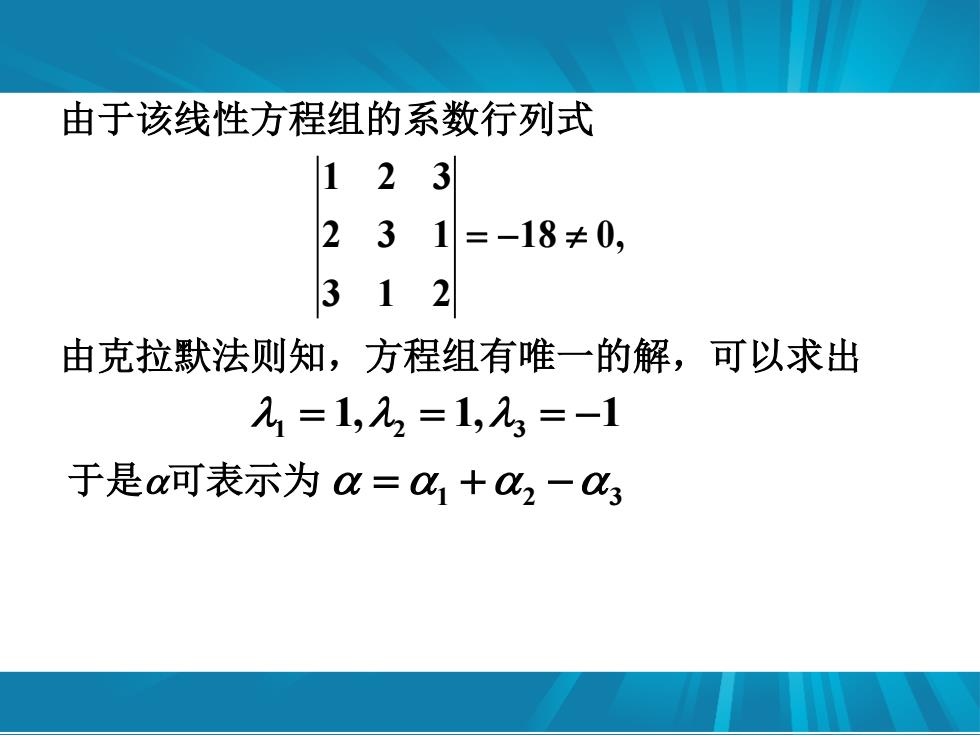 由于该线性方程组的系数行列式

$\begin{vmatrix} 1 & 2 & 3 \\ 2 & 3 & 1 \\ 3 & 1 & 2 \end{vmatrix} = -18 \neq 0,$

由克拉默法则知，方程组有唯一的解，可以求出

$\lambda_1 = 1, \lambda_2 = 1, \lambda_3 = -1$

于是$\alpha$可表示为 $\alpha = \alpha_1 + \alpha_2 - \alpha_3$